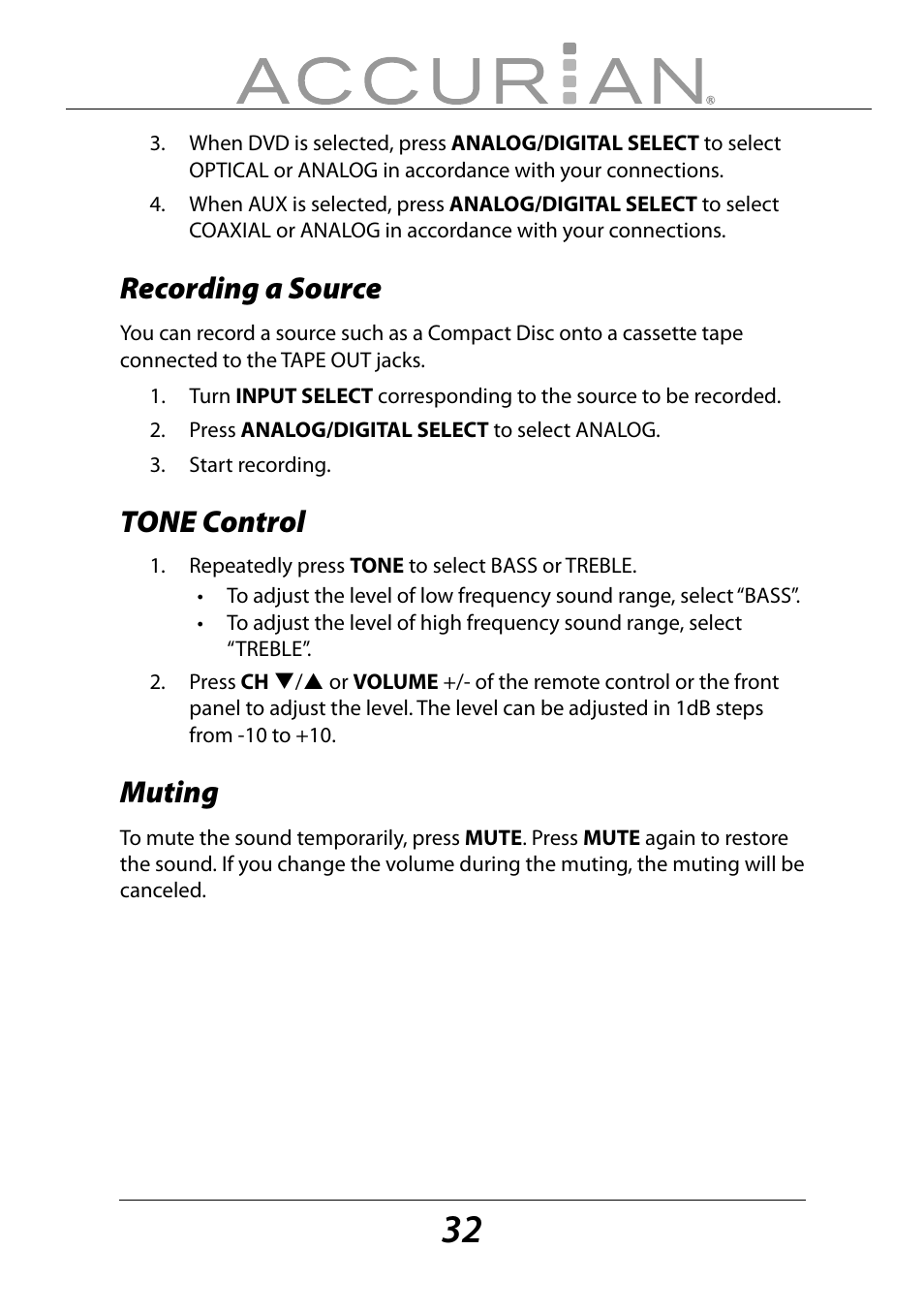 ACCURIAN®

3. When DVD is selected, press ANALOG/DIGITAL SELECT to select OPTICAL or ANALOG in accordance with your connections.

4. When AUX is selected, press ANALOG/DIGITAL SELECT to select COAXIAL or ANALOG in accordance with your connections.

Recording a Source

You can record a source such as a Compact Disc onto a cassette tape connected to the TAPE OUT jacks.

1. Turn INPUT SELECT corresponding to the source to be recorded.

2. Press ANALOG/DIGITAL SELECT to select ANALOG.

3. Start recording.

TONE Control

1. Repeatedly press TONE to select BASS or TREBLE.
• To adjust the level of low frequency sound range, select “BASS”.
• To adjust the level of high frequency sound range, select “TREBLE”.

2. Press CH ▼/▲ or VOLUME +/- of the remote control or the front panel to adjust the level. The level can be adjusted in 1dB steps from -10 to +10.

Muting

To mute the sound temporarily, press MUTE. Press MUTE again to restore the sound. If you change the volume during the muting, the muting will be canceled.

32